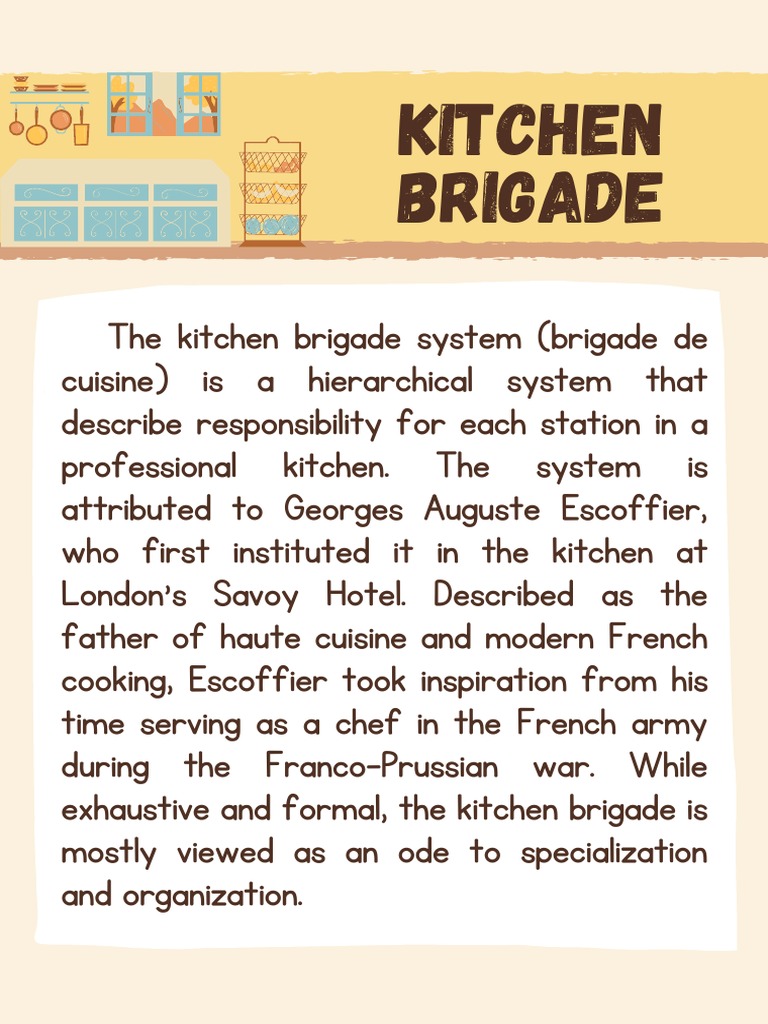 KITCHEN BRIGADE

The kitchen brigade system (brigade de cuisine) is a hierarchical system that describe responsibility for each station in a professional kitchen. The system is attributed to Georges Auguste Escoffier, who first instituted it in the kitchen at London's Savoy Hotel. Described as the father of haute cuisine and modern French cooking, Escoffier took inspiration from his time serving as a chef in the French army during the Franco-Prussian war. While exhaustive and formal, the kitchen brigade is mostly viewed as an ode to specialization and organization.